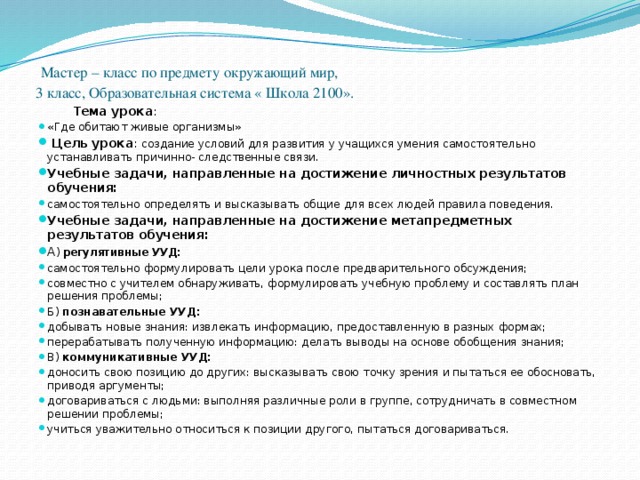 Мастер – класс по предмету окружающий мир,
3 класс, Образовательная система « Школа 2100».

Тема урока:

«Где обитают живые организмы»

Цель урока: создание условий для развития у учащихся умения самостоятельно устанавливать причинно- следственные связи.

Учебные задачи, направленные на достижение личностных результатов обучения:

самостоятельно определять и высказывать общие для всех людей правила поведения.

Учебные задачи, направленные на достижение метапредметных результатов обучения:

А) регулятивные УУД:

самостоятельно формулировать цели урока после предварительного обсуждения;

совместно с учителем обнаруживать, формулировать учебную проблему и составлять план решения проблемы;

Б) познавательные УУД:

добывать новые знания: извлекать информацию, предоставленную в разных формах;

перерабатывать полученную информацию: делать выводы на основе обобщения знания;

В) коммуникативные УУД:

доносить свою позицию до других: высказывать свою точку зрения и пытаться ее обосновать, приводя аргументы;

договариваться с людьми: выполняя различные роли в группе, сотрудничать в совместном решении проблемы;

учиться уважительно относиться к позиции другого, пытаться договариваться.